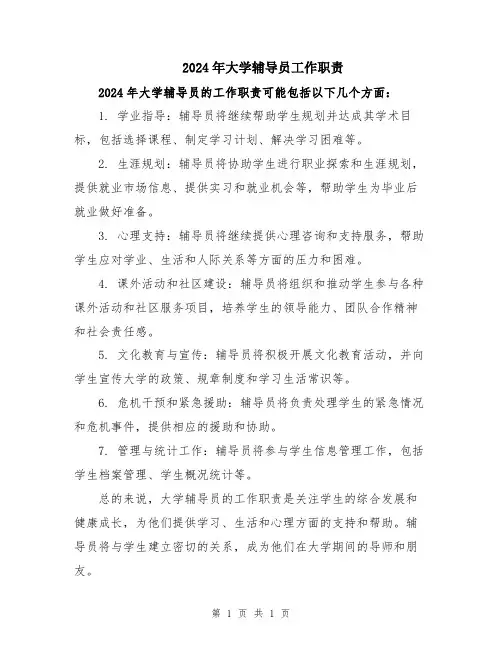 2024年大学辅导员工作职责

2024年大学辅导员的工作职责可能包括以下几个方面：

1. 学业指导：辅导员将继续帮助学生规划并达成其学术目标，包括选择课程、制定学习计划、解决学习困难等。

2. 生涯规划：辅导员将协助学生进行职业探索和生涯规划，提供就业市场信息、提供实习和就业机会等，帮助学生为毕业后就业做好准备。

3. 心理支持：辅导员将继续提供心理咨询和支持服务，帮助学生应对学业、生活和人际关系等方面的压力和困难。

4. 课外活动和社区建设：辅导员将组织和推动学生参与各种课外活动和社区服务项目，培养学生的领导能力、团队合作精神和社会责任感。

5. 文化教育与宣传：辅导员将积极开展文化教育活动，并向学生宣传大学的政策、规章制度和学习生活常识等。

6. 危机干预和紧急援助：辅导员将负责处理学生的紧急情况和危机事件，提供相应的援助和协助。

7. 管理与统计工作：辅导员将参与学生信息管理工作，包括学生档案管理、学生概况统计等。

总的来说，大学辅导员的工作职责是关注学生的综合发展和健康成长，为他们提供学习、生活和心理方面的支持和帮助。辅导员将与学生建立密切的关系，成为他们在大学期间的导师和朋友。

第 1 页 共 1 页